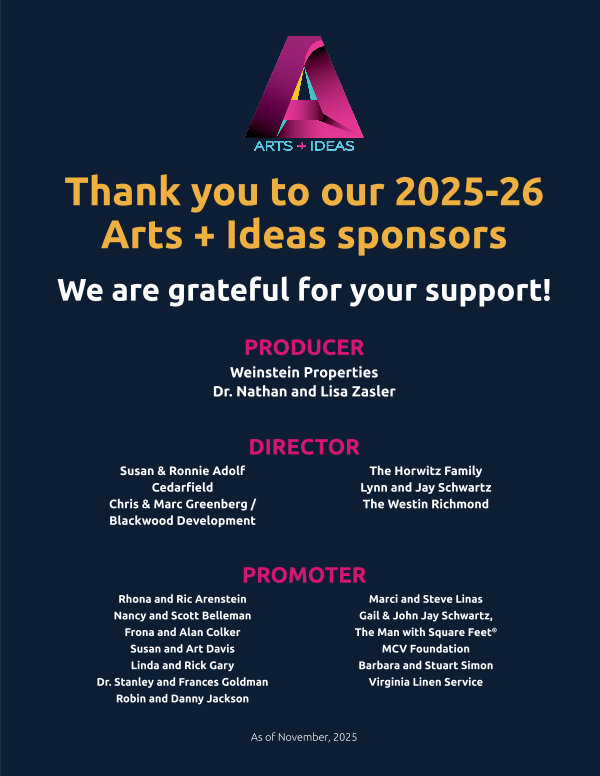 ARTS + IDEAS

Thank you to our 2025-26 Arts + Ideas sponsors

We are grateful for your support!

PRODUCER

Weinstein Properties
Dr. Nathan and Lisa Zasler

DIRECTOR

Susan & Ronnie Adolf
Cedarfield
Chris & Marc Greenberg / Blackwood Development

The Horwitz Family
Lynn and Jay Schwartz
The Westin Richmond

PROMOTER

Rhona and Ric Arenstein
Nancy and Scott Belleman
Frona and Alan Colker
Susan and Art Davis
Linda and Rick Gary
Dr. Stanley and Frances Goldman
Robin and Danny Jackson

Marci and Steve Linas
Gail & John Jay Schwartz, The Man with Square Feet®
MCV Foundation
Barbara and Stuart Simon
Virginia Linen Service

As of November, 2025